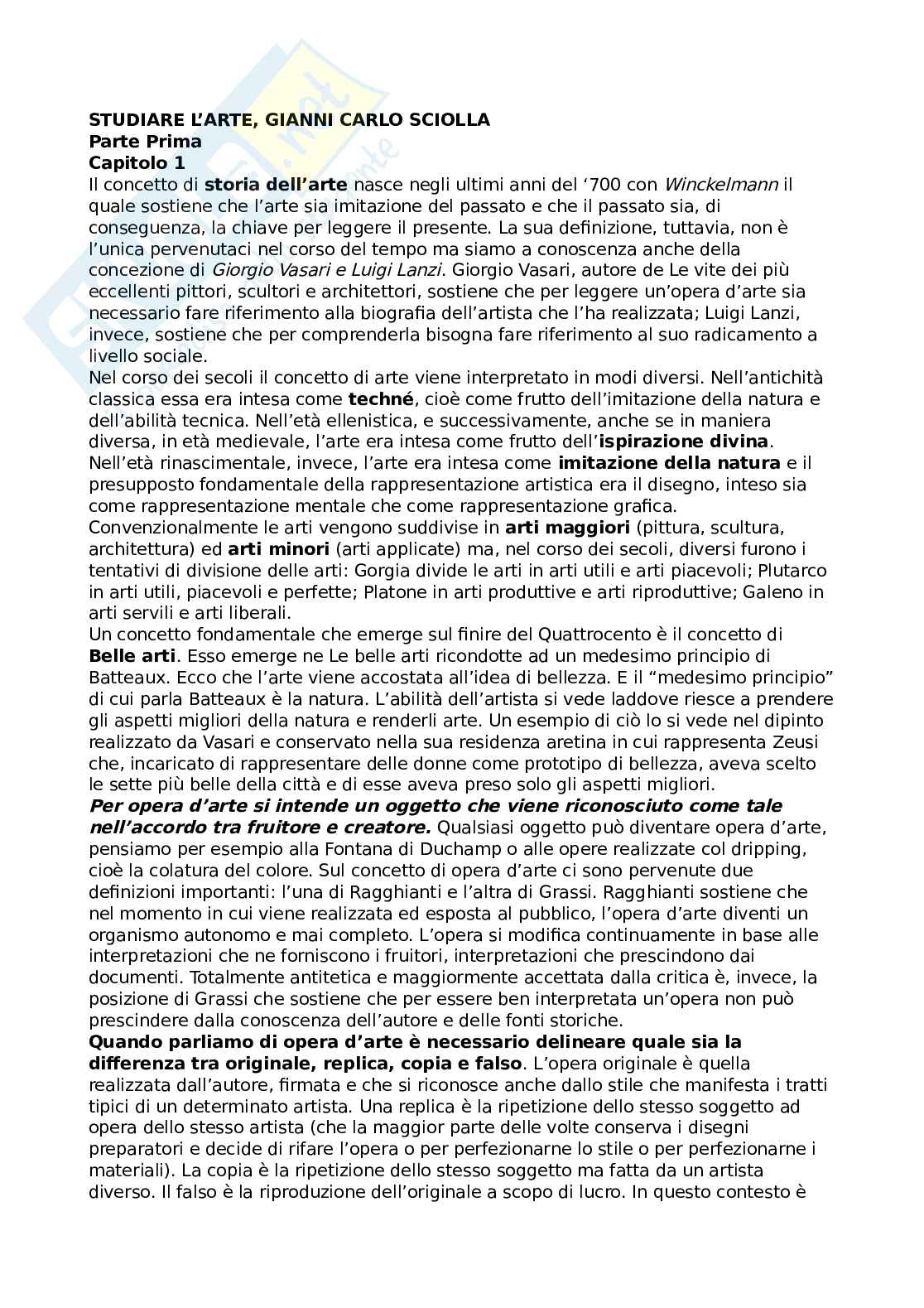 STUDIARE L'ARTE, GIANNI CARLO SCIOLLA
Parte Prima
Capitolo 1
Il concetto di storia dell'arte nasce negli ultimi anni del '700 con Winckelmann il quale sostiene che l'arte sia imitazione del passato e che il passato sia, di conseguenza, la chiave per leggere il presente. La sua definizione, tuttavia, non è l'unica pervenutaci nel corso del tempo ma siamo a conoscenza anche della concezione di Giorgio Vasari e Luigi Lanzi. Giorgio Vasari, autore de Le vite dei più eccellenti pittori, scultori e architettori, sostiene che per leggere un'opera d'arte sia necessario fare riferimento alla biografia dell'artista che l'ha realizzata; Luigi Lanzi, invece, sostiene che per comprenderla bisogna fare riferimento al suo radicamento a livello sociale.
Nel corso dei secoli il concetto di arte viene interpretato in modi diversi. Nell'antichità classica essa era intesa come techné, cioè come frutto dell'imitazione della natura e dell'abilità tecnica. Nell'età ellenistica, e successivamente, anche se in maniera diversa, in età medievale, l'arte era intesa come frutto dell'ispirazione divina. Nell'età rinascimentale, invece, l'arte era intesa come imitazione della natura e il presupposto fondamentale della rappresentazione artistica era il disegno, inteso sia come rappresentazione mentale che come rappresentazione grafica.
Convenzionalmente le arti vengono suddivise in arti maggiori (pittura, scultura, architettura) ed arti minori (arti applicate) ma, nel corso dei secoli, diversi furono i tentativi di divisione delle arti: Gorgia divide le arti in arti utili e arti piacevoli; Plutarco in arti utili, piacevoli e perfette; Platone in arti produttive e arti riproduttive; Galeno in arti servili e arti liberali.
Un concetto fondamentale che emerge sul finire del Quattrocento è il concetto di Belle arti. Esso emerge ne Le belle arti ricondotte ad un medesimo principio di Batteaux. Ecco che l'arte viene accostata all'idea di bellezza. E il "medesimo principio" di cui parla Batteaux è la natura. L'abilità dell'artista si vede laddove riesce a prendere gli aspetti migliori della natura e renderli arte. Un esempio di ciò lo si vede nel dipinto realizzato da Vasari e conservato nella sua residenza aretina in cui rappresenta Zeusi che, incaricato di rappresentare delle donne come prototipo di bellezza, aveva scelto le sette più belle della città e di esse aveva preso solo gli aspetti migliori.
Per opera d'arte si intende un oggetto che viene riconosciuto come tale nell'accordo tra fruitore e creatore. Qualsiasi oggetto può diventare opera d'arte, pensiamo per esempio alla Fontana di Duchamp o alle opere realizzate col dripping, cioè la colatura del colore. Sul concetto di opera d'arte ci sono pervenute due definizioni importanti: l'una di Ragghianti e l'altra di Grassi. Ragghianti sostiene che nel momento in cui viene realizzata ed esposta al pubblico, l'opera d'arte diventi un organismo autonomo e mai completo. L'opera si modifica continuamente in base alle interpretazioni che ne forniscono i fruitori, interpretazioni che prescindono dai documenti. Totalmente antitetica e maggiormente accettata dalla critica è, invece, la posizione di Grassi che sostiene che per essere ben interpretata un'opera non può prescindere dalla conoscenza dell'autore e delle fonti storiche.
Quando parliamo di opera d'arte è necessario delineare quale sia la differenza tra originale, replica, copia e falso. L'opera originale è quella realizzata dall'autore, firmata e che si riconosce anche dallo stile che manifesta i tratti tipici di un determinato artista. Una replica è la ripetizione dello stesso soggetto ad opera dello stesso artista (che la maggior parte delle volte conserva i disegni preparatori e decide di rifare l'opera o per perfezionarne lo stile o per perfezionarne i materiali). La copia è la ripetizione dello stesso soggetto ma fatta da un artista diverso. Il falso è la riproduzione dell'originale a scopo di lucro. In questo contesto è